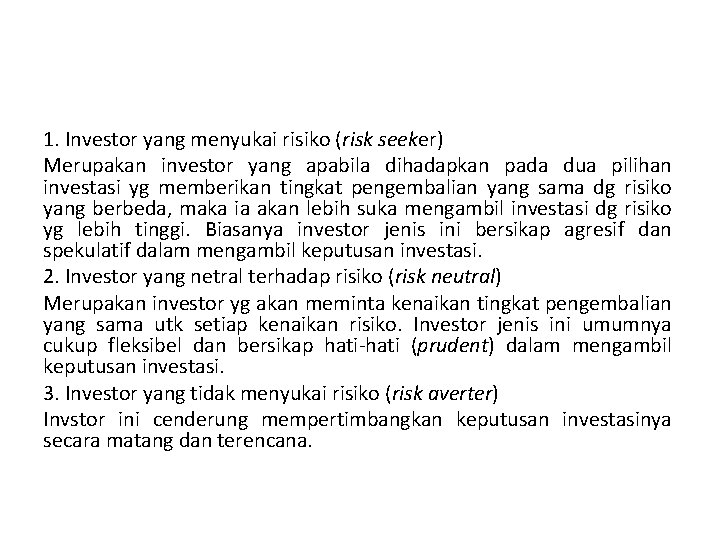 1. Investor yang menyukai risiko (risk seeker)

Merupakan investor yang apabila dihadapkan pada dua pilihan investasi yg memberikan tingkat pengembalian yang sama dg risiko yang berbeda, maka ia akan lebih suka mengambil investasi dg risiko yg lebih tinggi. Biasanya investor jenis ini bersikap agresif dan spekulatif dalam mengambil keputusan investasi.

2. Investor yang netral terhadap risiko (risk neutral)

Merupakan investor yg akan meminta kenaikan tingkat pengembalian yang sama utk setiap kenaikan risiko. Investor jenis ini umumnya cukup fleksibel dan bersikap hati-hati (prudent) dalam mengambil keputusan investasi.

3. Investor yang tidak menyukai risiko (risk averter)

Invstor ini cenderung mempertimbangkan keputusan investasinya secara matang dan terencana.